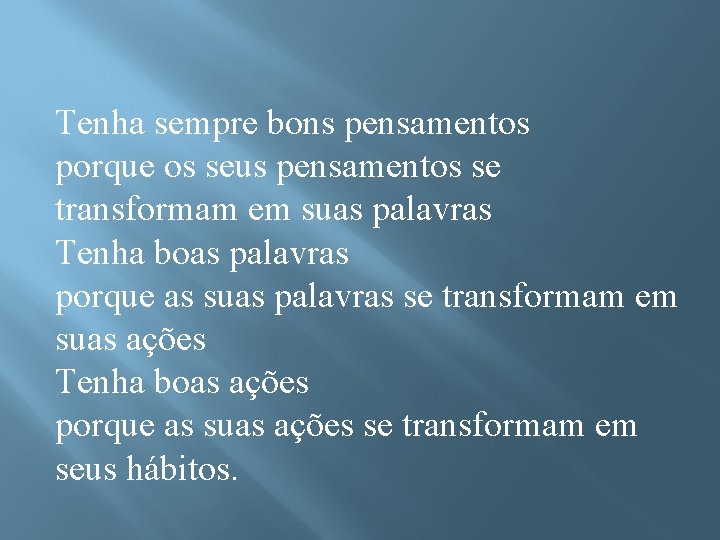 Tenha sempre bons pensamentos
porque os seus pensamentos se transformam em suas palavras
Tenha boas palavras
porque as suas palavras se transformam em suas ações
Tenha boas ações
porque as suas ações se transformam em seus hábitos.